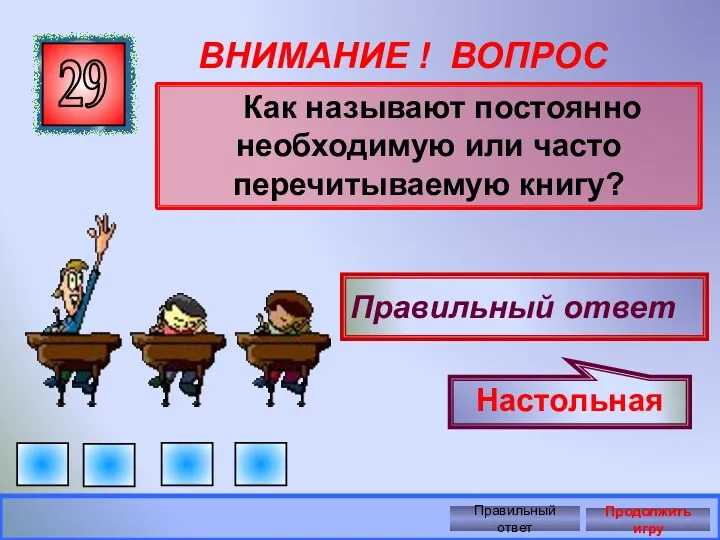 29

ВНИМАНИЕ ! ВОПРОС

Как называют постоянно необходимую или часто перечитываемую книгу?

Правильный ответ

Настольная

Правильный ответ

Продолжить игру